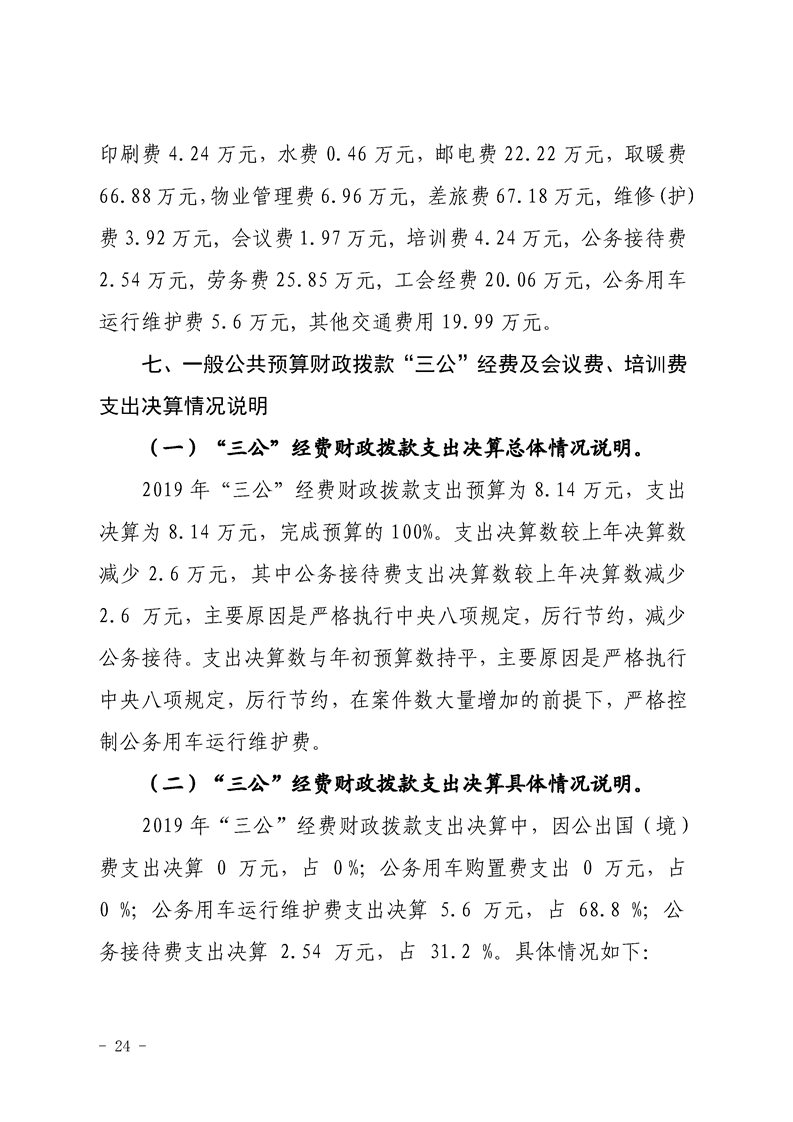 印刷费4.24万元，水费0.46万元，邮电费22.22万元，取暖费66.88万元,物业管理费6.96万元，差旅费67.18万元，维修(护)费3.92万元，会议费1.97万元，培训费4.24万元，公务接待费2.54万元，劳务费25.85万元，工会经费20.06万元，公务用车运行维护费5.6万元，其他交通费用19.99万元。

七、一般公共预算财政拨款“三公”经费及会议费、培训费支出决算情况说明

（一）“三公”经费财政拨款支出决算总体情况说明。

2019年“三公”经费财政拨款支出预算为8.14万元，支出决算为8.14万元，完成预算的100%。支出决算数较上年决算数减少2.6万元，其中公务接待费支出决算数较上年决算数减少2.6万元，主要原因是严格执行中央八项规定，厉行节约，减少公务接待。支出决算数与年初预算数持平，主要原因是严格执行中央八项规定，厉行节约，在案件数大量增加的前提下，严格控制公务用车运行维护费。

（二）“三公”经费财政拨款支出决算具体情况说明。

2019年“三公”经费财政拨款支出决算中，因公出国（境）费支出决算0万元，占0%；公务用车购置费支出0万元，占0%；公务用车运行维护费支出决算5.6万元，占68.8%；公务接待费支出决算2.54万元，占31.2%。具体情况如下：

- 24 -